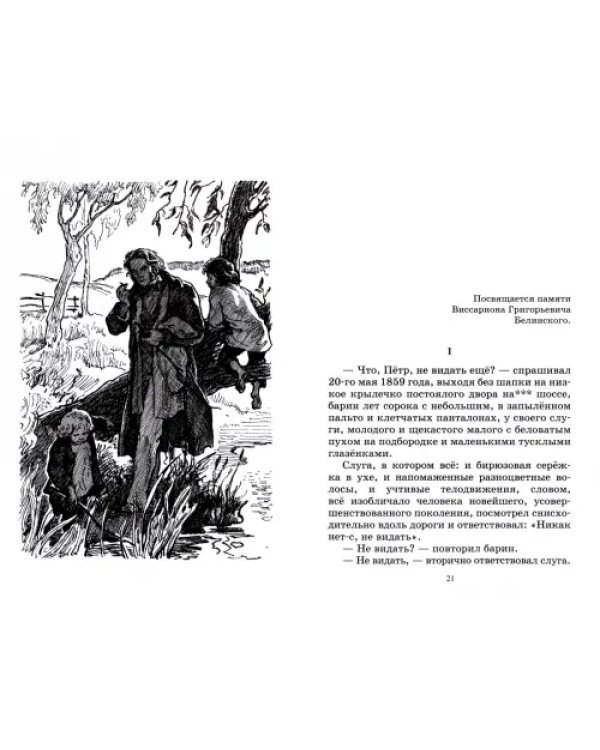 Посвящается памяти
Виссариона Григорьевича
Белинского.

I

— Что, Пётр, не видать ещё? — спрашивал 20-го мая 1859 года, выходя без шапки на низкое крылечко постоялого двора на*** шоссе, барин лет сорока с небольшим, в запылённом пальто и клетчатых панталонах, у своего слуги, молодого и щекастого малого с беловатым пухом на подбородке и маленькими тусклыми глазёнками.

Слуга, в котором всё: и бирюзовая серёжка в ухе, и напомаженные разноцветные волосы, и учтивые телодвижения, словом, всё изобличало человека новейшего, усовершенствованного поколения, посмотрел снисходительно вдоль дороги и ответствовал: «Никак нет-с, не видать».

— Не видать? — повторил барин.

— Не видать, — вторично ответствовал слуга.

21